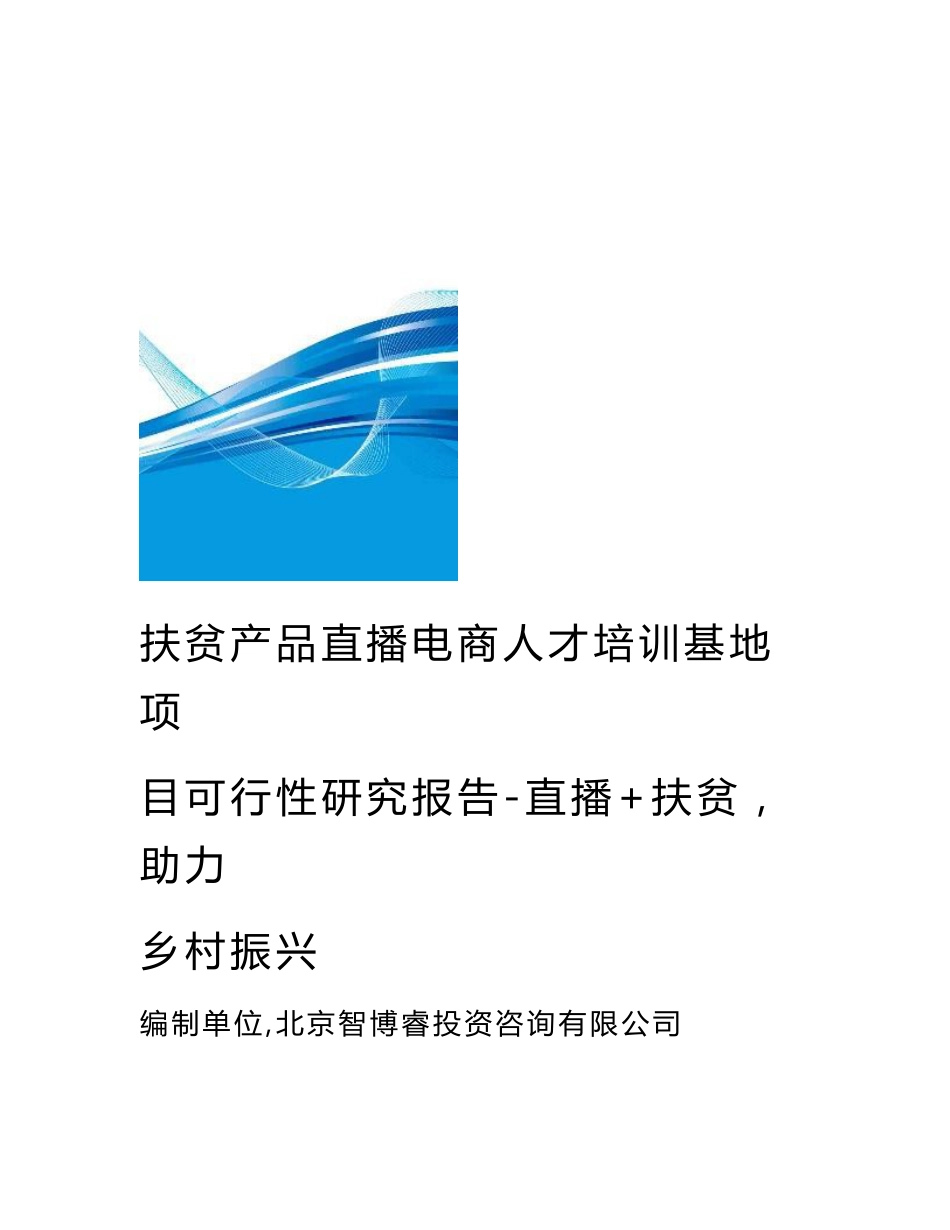 扶贫产品直播电商人才培训基地项

目可行性研究报告-直播+扶贫，助力

乡村振兴

编制单位,北京智博睿投资咨询有限公司